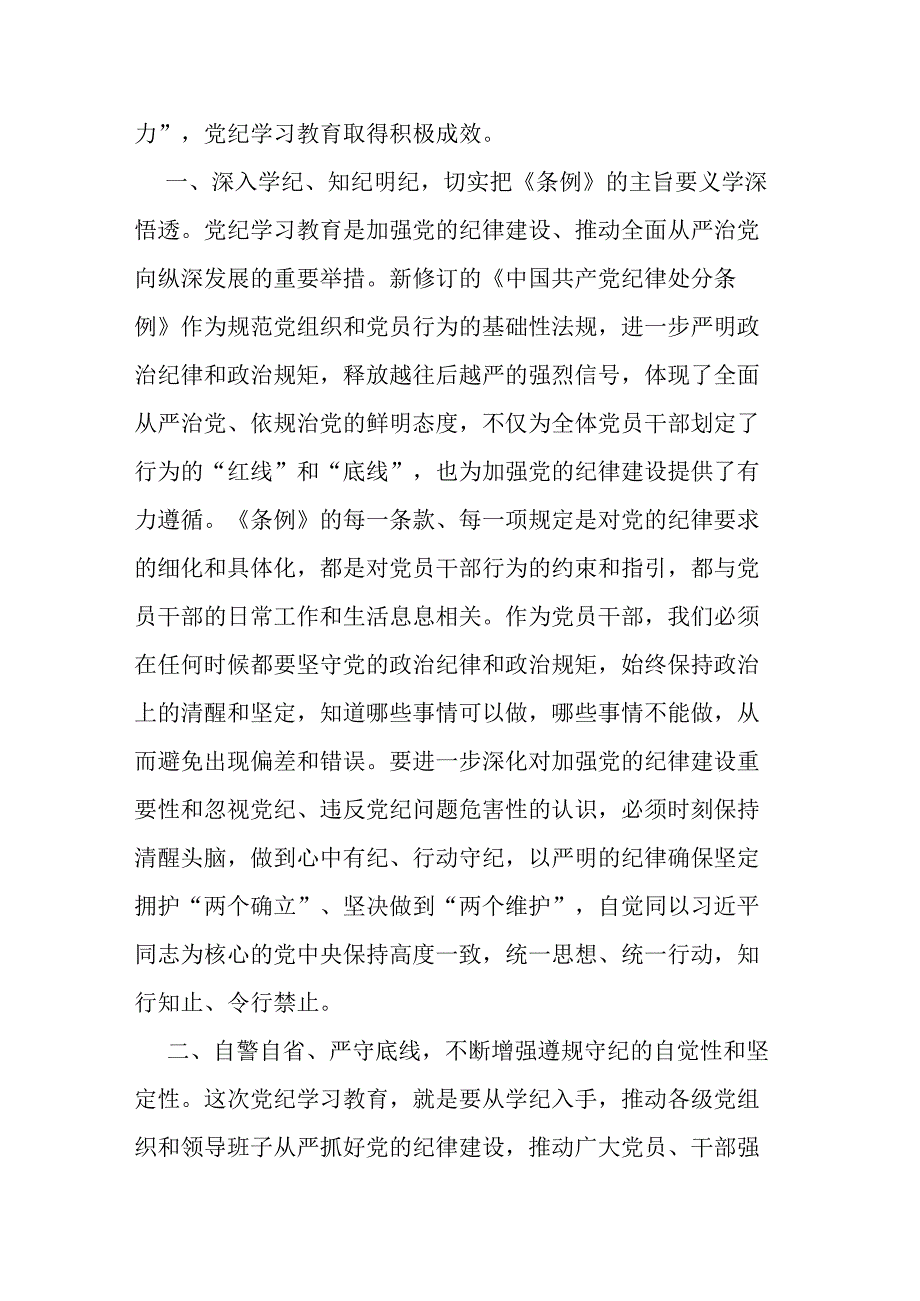 力”，党纪学习教育取得积极成效。

一、深入学纪、知纪明纪，切实把《条例》的主旨要义学深悟透。党纪学习教育是加强党的纪律建设、推动全面从严治党向纵深发展的重要举措。新修订的《中国共产党纪律处分条例》作为规范党组织和党员行为的基础性法规，进一步严明政治纪律和政治规矩，释放越往后越严的强烈信号，体现了全面从严治党、依规治党的鲜明态度，不仅为全体党员干部划定了行为的“红线”和“底线”，也为加强党的纪律建设提供了有力遵循。《条例》的每一条款、每一项规定是对党的纪律要求的细化和具体化，都是对党员干部行为的约束和指引，都与党员干部的日常工作和生活息息相关。作为党员干部，我们必须在任何时候都要坚守党的政治纪律和政治规矩，始终保持政治上的清醒和坚定，知道哪些事情可以做，哪些事情不能做，从而避免出现偏差和错误。要进一步深化对加强党的纪律建设重要性和忽视党纪、违反党纪问题危害性的认识，必须时刻保持清醒头脑，做到心中有纪、行动守纪，以严明的纪律确保坚定拥护“两个确立”、坚决做到“两个维护”，自觉同以习近平同志为核心的党中央保持高度一致，统一思想、统一行动，知行知止、令行禁止。

二、自警自省、严守底线，不断增强遵规守纪的自觉性和坚定性。这次党纪学习教育，就是要从学纪入手，推动各级党组织和领导班子从严抓好党的纪律建设，推动广大党员、干部强